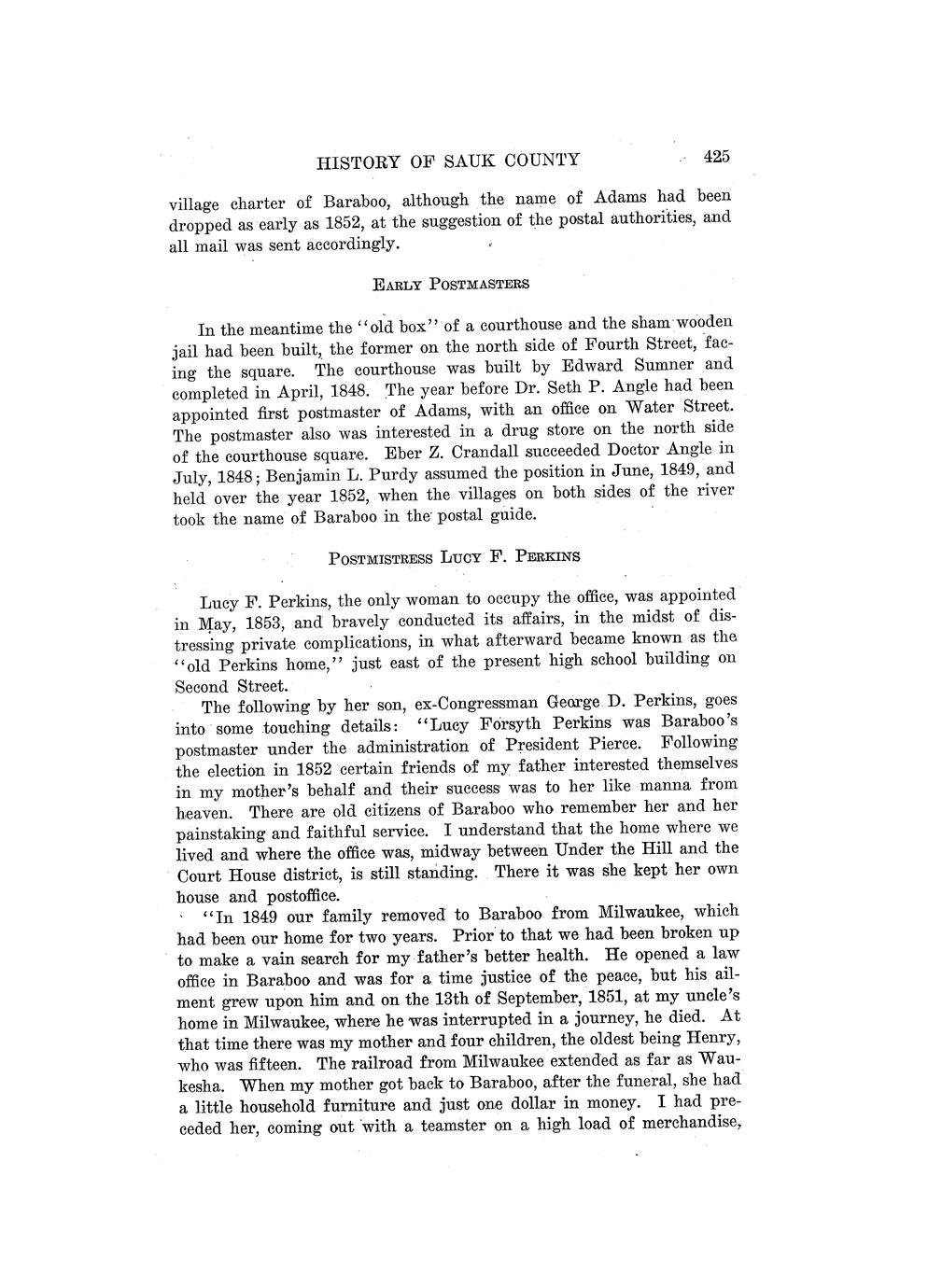 HISTORY OF SAUK COUNTY 425

village charter of Baraboo, although the name of Adams had been dropped as early as 1852, at the suggestion of the postal authorities, and all mail was sent accordingly.

EARLY POSTMASTERS

In the meantime the "old box" of a courthouse and the sham wooden jail had been built, the former on the north side of Fourth Street, facing the square. The courthouse was built by Edward Sumner and completed in April, 1848. The year before Dr. Seth P. Angle had been appointed first postmaster of Adams, with an office on Water Street. The postmaster also was interested in a drug store on the north side of the courthouse square. Eber Z. Crandall succeeded Doctor Angle in July, 1848; Benjamin L. Purdy assumed the position in June, 1849, and held over the year 1852, when the villages on both sides of the river took the name of Baraboo in the postal guide.

POSTMISTRESS LUCY F. PERKINS

Lucy F. Perkins, the only woman to occupy the office, was appointed in May, 1853, and bravely conducted its affairs, in the midst of distressing private complications, in what afterward became known as the "old Perkins home," just east of the present high school building on Second Street.

The following by her son, ex-Congressman George D. Perkins, goes into some touching details: "Lucy Forsyth Perkins was Baraboo's postmaster under the administration of President Pierce. Following the election in 1852 certain friends of my father interested themselves in my mother's behalf and their success was to her like manna from heaven. There are old citizens of Baraboo who remember her and her painstaking and faithful service. I understand that the home where we lived and where the office was, midway between Under the Hill and the Court House district, is still standing. There it was she kept her own house and postoffice.

"In 1849 our family removed to Baraboo from Milwaukee, which had been our home for two years. Prior to that we had been broken up to make a vain search for my father's better health. He opened a law office in Baraboo and was for a time justice of the peace, but his ailment grew upon him and on the 13th of September, 1851, at my uncle's home in Milwaukee, where he was interrupted in a journey, he died. At that time there was my mother and four children, the oldest being Henry, who was fifteen. The railroad from Milwaukee extended as far as Waukesha. When my mother got back to Baraboo, after the funeral, she had a little household furniture and just one dollar in money. I had preceded her, coming out with a teamster on a high load of merchandise,